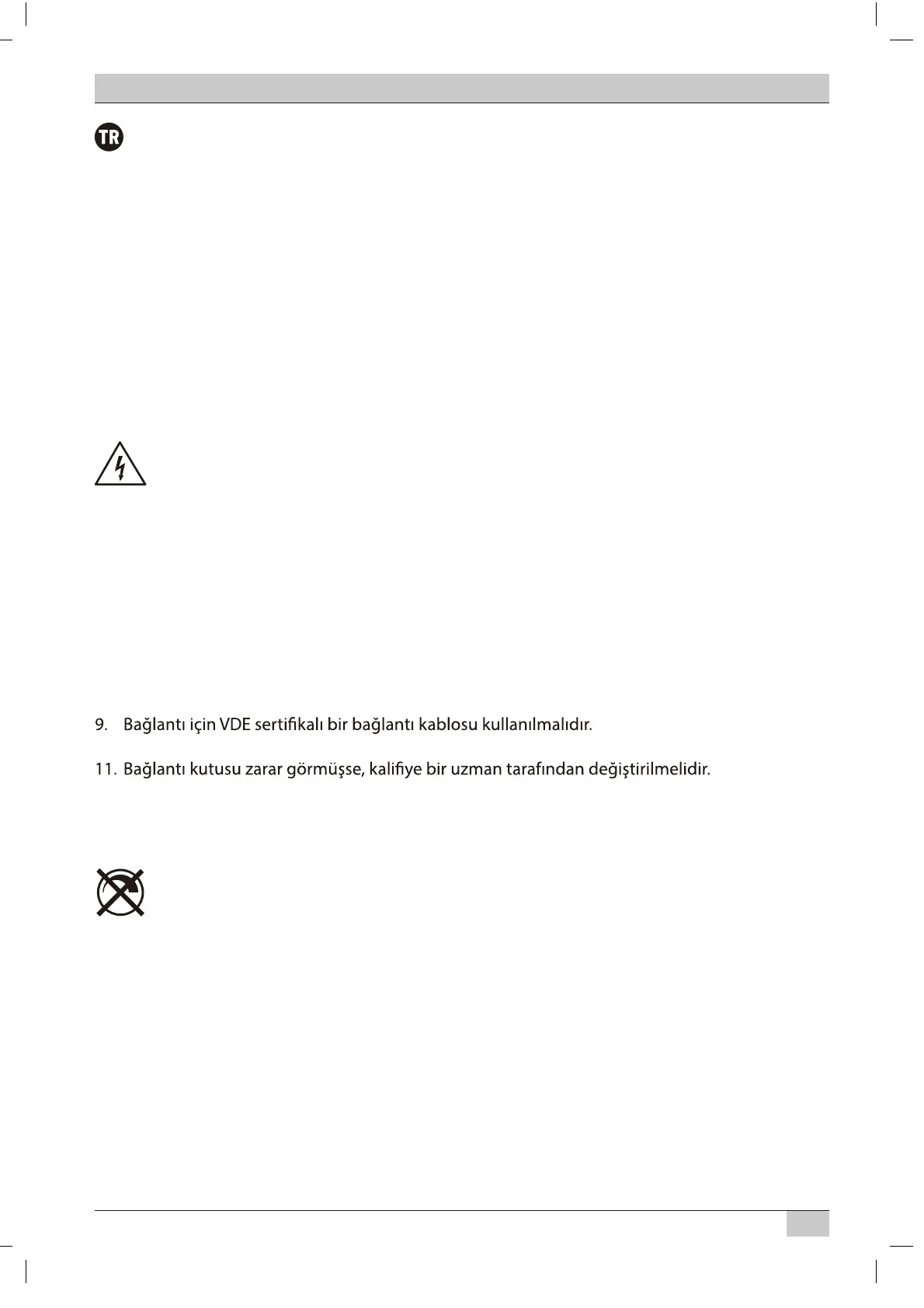 TR

9. Bağlantı için VDE sertifikalı bir bağlantı kablosu kullanılmalıdır.

11. Bağlantı kutusu zarar görmüşse, kalifiye bir uzman tarafından değiştirilmelidir.